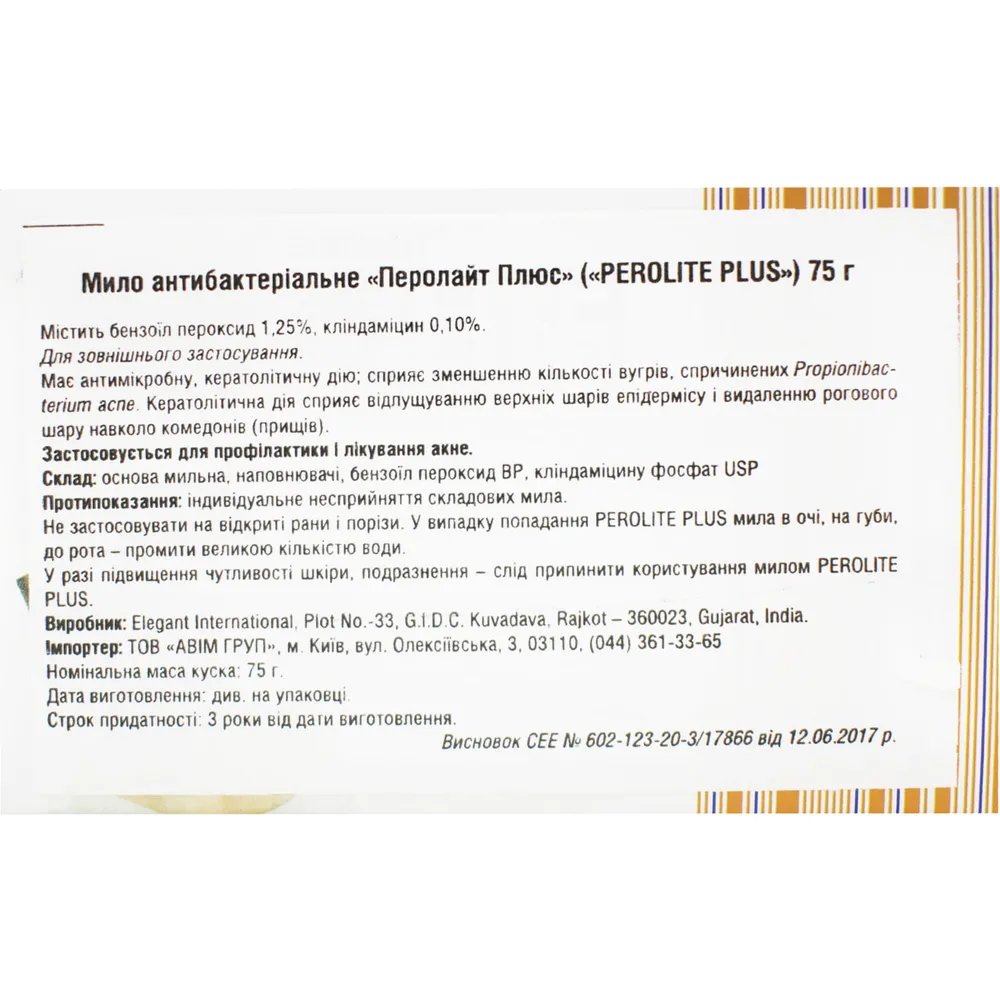 Мило антибактеріальне «Перолайт Плюс» («PEROLITE PLUS») 75 г

Містить бензоїл пероксид 1,25%, кліндаміцин 0,10%.
Для зовнішнього застосування.
Має антимікробну, кератолітичну дію; сприяє зменшенню кількості вугрів, спричинених Propionibacterium acne. Кератолітична дія сприяє відлущуванню верхніх шарів епідермісу і видаленню рогового шару навколо комедонів (прищів).
Застосовується для профілактики і лікування акне.
Склад: основа мильна, наповнювачі, бензоїл пероксид BP, кліндаміцину фосфат USP
Протипоказання: індивідуальне несприйняття складових мила.
Не застосовувати на відкриті рани і порізи. У випадку попадання PEROLITE PLUS мила в очі, на губи, до рота – промити великою кількістю води.
У разі підвищення чутливості шкіри, подразнення – слід припинити користування милом PEROLITE PLUS.
Виробник: Elegant International, Plot No.-33, G.I.D.C. Kuvadava, Rajkot – 360023, Gujarat, India.
Імпортер: ТОВ «АВІМ ГРУП», м. Київ, вул. Олексіївська, 3, 03110, (044) 361-33-65
Номінальна маса куска: 75 г.
Дата виготовлення: див. на упаковці.
Строк придатності: 3 роки від дати виготовлення.
Висновок СЕЕ № 602-123-20-3/17866 від 12.06.2017 р.